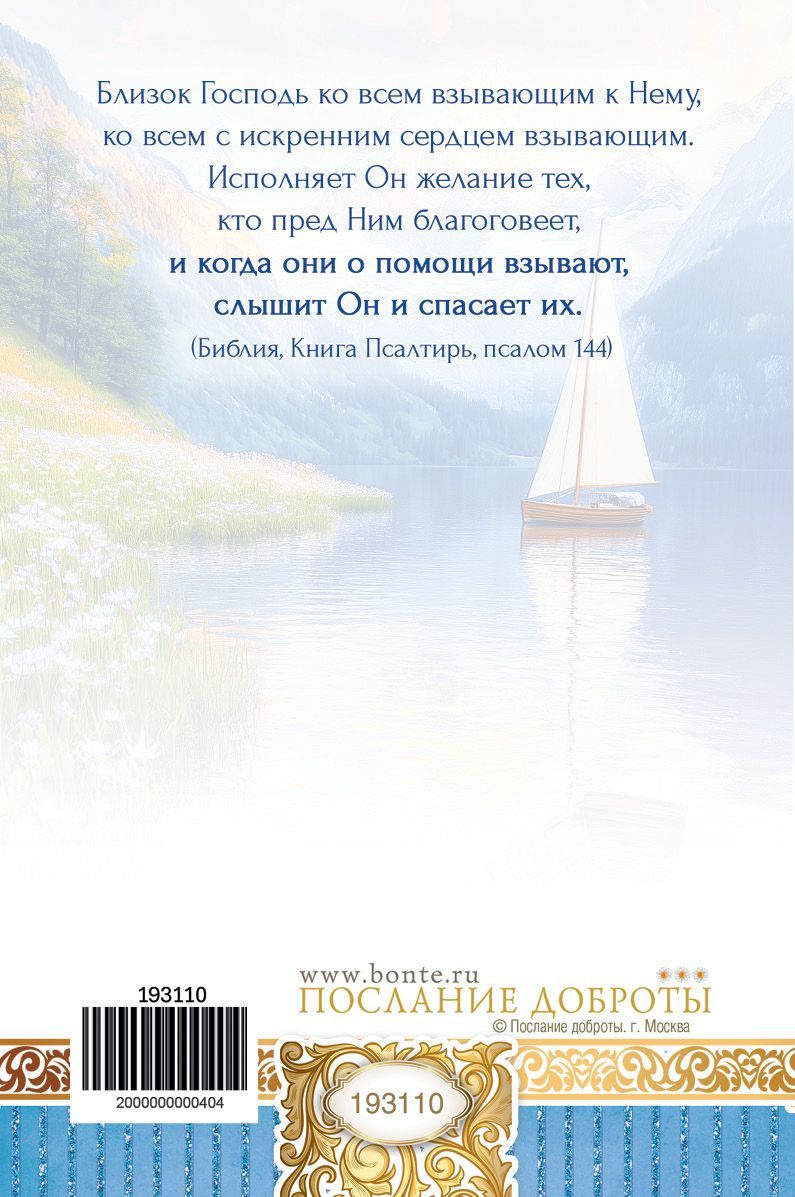 Близок Господь ко всем взывающим к Нему,
ко всем с искренним сердцем взывающим.
Исполняет Он желание тех,
кто пред Ним благоговеет,
и когда они о помощи взывают,
слышит Он и спасает их.
(Библия, Книга Псалтирь, псалом 144)

193110
2000000000404

www.bonte.ru
ПОСЛАНИЕ ДОБРОТЫ
© Послание доброты. г. Москва

193110